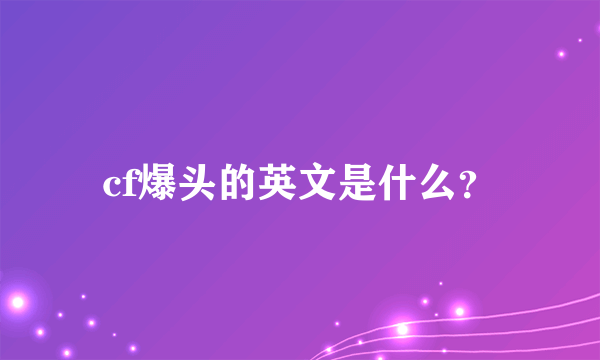 cf爆头的英文是什么？